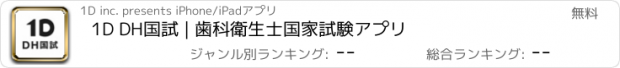 1D
DH国試

1D inc. presents iPhone/iPadアプリ

無料

1D DH国試 | 歯科衛生士国家試験アプリ

ジャンル別ランキング: --

総合ランキング: --